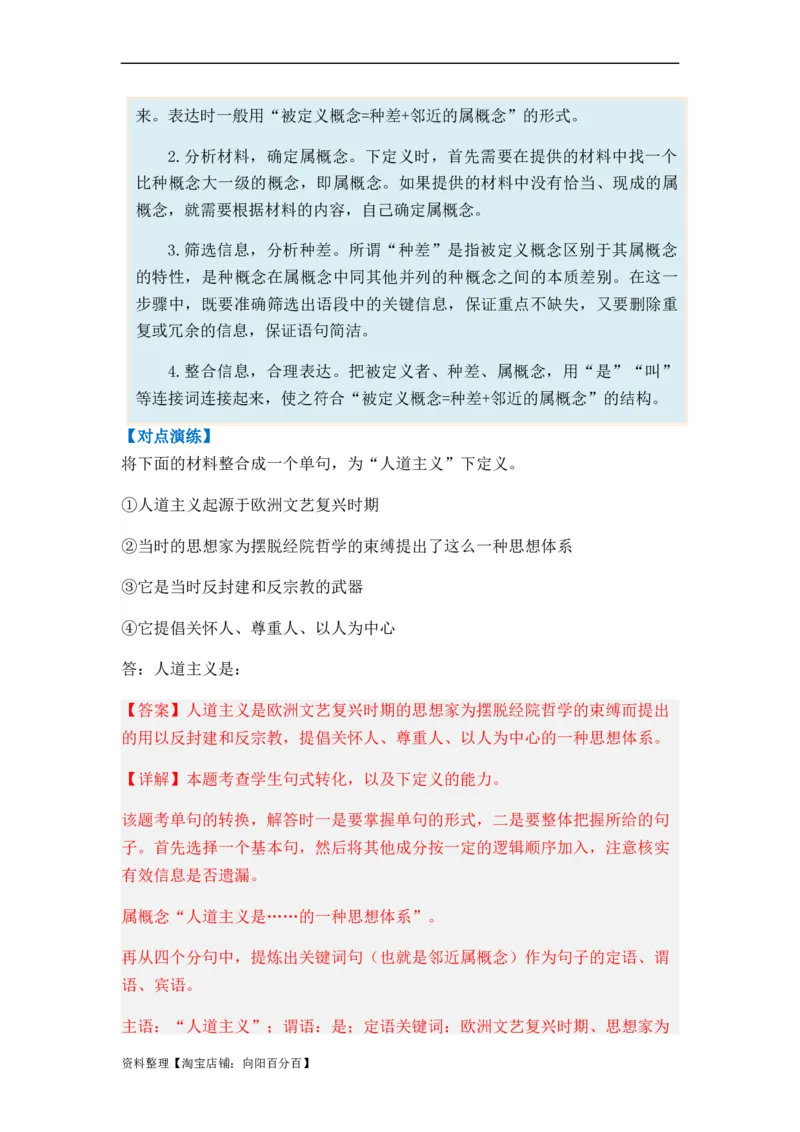 来。表达时一般用“被定义概念=种差+邻近的属概念”的形式。

2.分析材料，确定属概念。下定义时，首先需要在提供的材料中找一个比种概念大一级的概念，即属概念。如果提供的材料中没有恰当、现成的属概念，就需要根据材料的内容，自己确定属概念。

3.筛选信息，分析种差。所谓“种差”是指被定义概念区别于其属概念的特性，是种概念在属概念中同其他并列的种概念之间的本质差别。在这一步骤中，既要准确筛选出语段中的关键信息，保证重点不缺失，又要删除重复或冗余的信息，保证语句简洁。

4.整合信息，合理表达。把被定义者、种差、属概念，用“是”“叫”等连接词连接起来，使之符合“被定义概念=种差+邻近的属概念”的结构。

【对点演练】

将下面的材料整合成一个单句，为“人道主义”下定义。

①人道主义起源于欧洲文艺复兴时期

②当时的思想家为摆脱经院哲学的束缚提出了这么一种思想体系

③它是当时反封建和反宗教的武器

④它提倡关怀人、尊重人、以人为中心

答：人道主义是：

【答案】人道主义是欧洲文艺复兴时期的思想家为摆脱经院哲学的束缚而提出的用以反封建和反宗教，提倡关怀人、尊重人、以人为中心的一种思想体系。

【详解】本题考查学生句式转化，以及下定义的能力。

该题考单句的转换，解答时一是要掌握单句的形式，二是要整体把握所给的句子。首先选择一个基本句，然后将其他成分按一定的逻辑顺序加入，注意核实有效信息是否遗漏。

属概念“人道主义是……的一种思想体系”。

再从四个分句中，提炼出关键词句（也就是邻近属概念）作为句子的定语、谓语、宾语。

主语：“人道主义”；谓语：是；定语关键词：欧洲文艺复兴时期、思想家为

资料整理【淘宝店铺：向阳百分百】